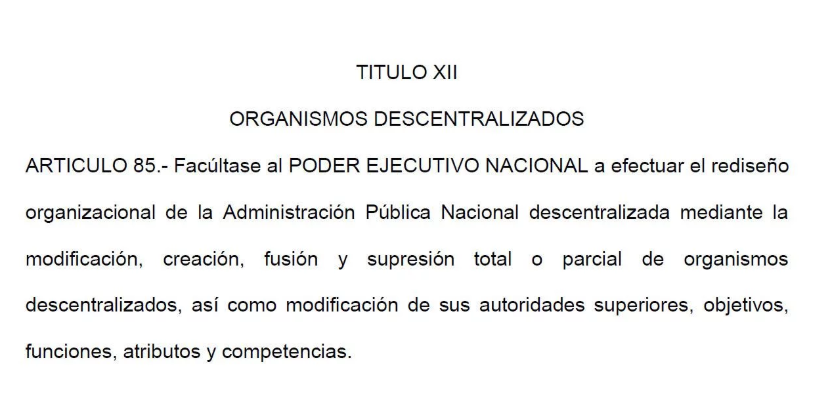 TITULO XII

ORGANISMOS DESCENTRALIZADOS

ARTICULO 85.- Facúltase al PODER EJECUTIVO NACIONAL a efectuar el rediseño organizacional de la Administración Pública Nacional descentralizada mediante la modificación, creación, fusión y supresión total o parcial de organismos descentralizados, así como modificación de sus autoridades superiores, objetivos, funciones, atributos y competencias.